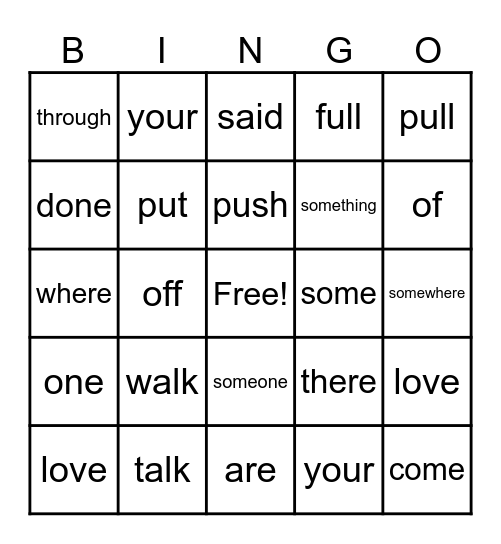 | B | I | N | G | O |
|---|---|---|---|---|
| through | your | said | full | pull |
| done | put | push | something | of |
| where | off | Free! | some | somewhere |
| one | walk | someone | there | love |
| love | talk | are | your | come |